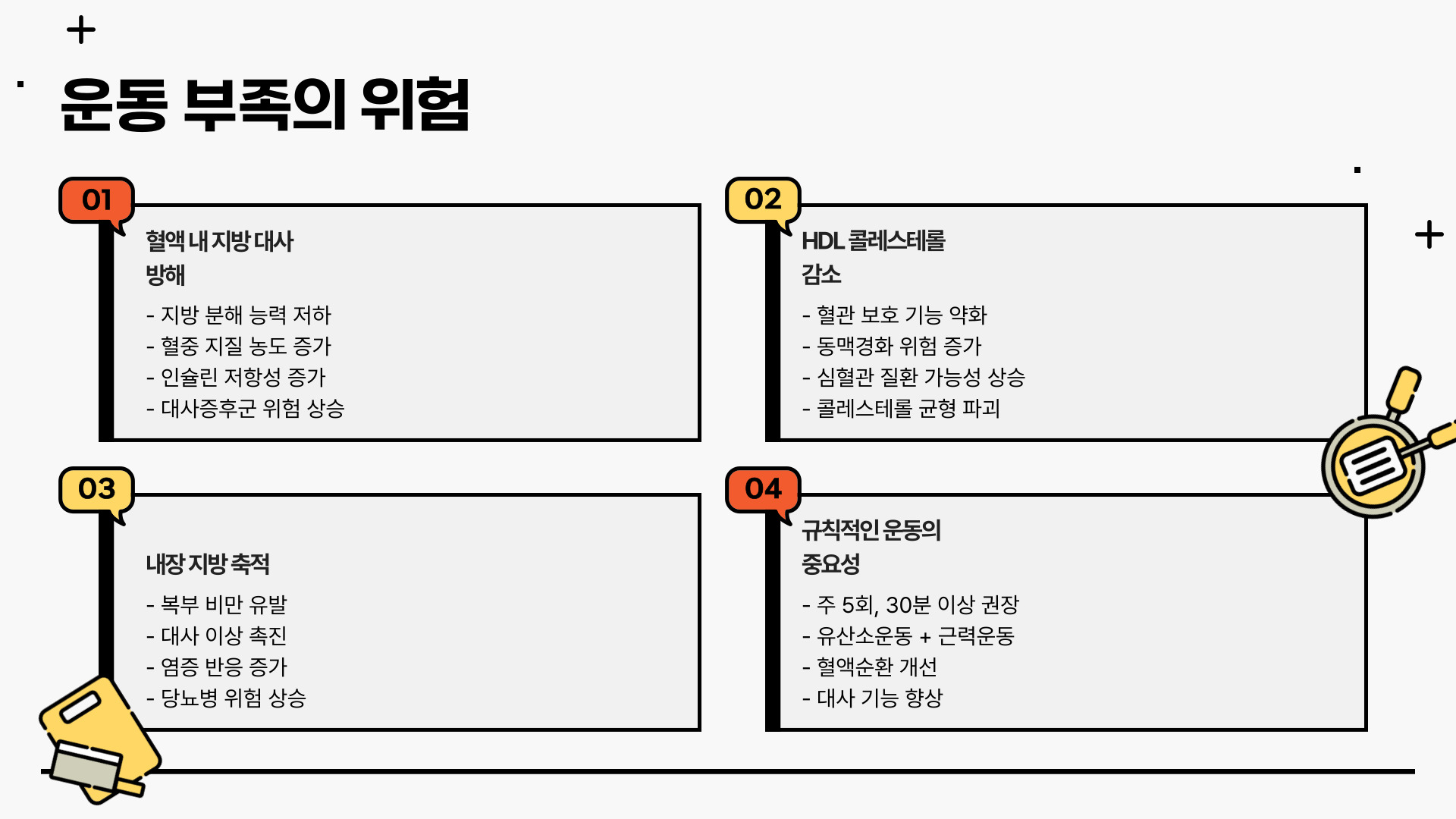 운동 부족의 위험

01

혈액 내 지방 대사 방해

- 지방 분해 능력 저하
- 혈중 지질 농도 증가
- 인슐린 저항성 증가
- 대사증후군 위험 상승

02

HDL 콜레스테롤 감소

- 혈관 보호 기능 약화
- 동맥경화 위험 증가
- 심혈관 질환 가능성 상승
- 콜레스테롤 균형 파괴

03

내장 지방 축적

- 복부 비만 유발
- 대사 이상 촉진
- 염증 반응 증가
- 당뇨병 위험 상승

04

규칙적인 운동의 중요성

- 주 5회, 30분 이상 권장
- 유산소운동 + 근력운동
- 혈액순환 개선
- 대사 기능 향상